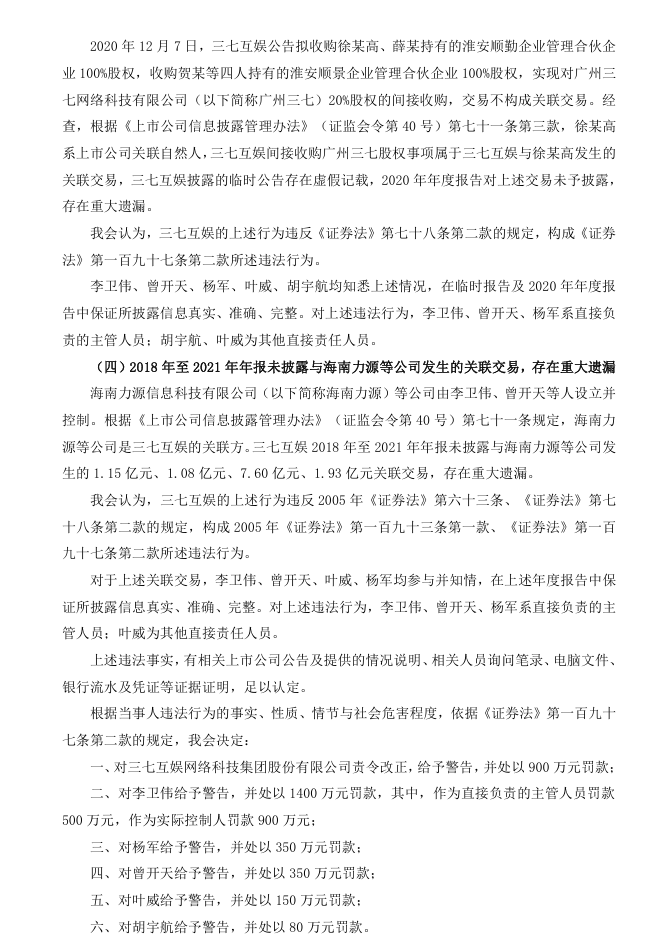 2020 年 12 月 7 日，三七互娱公告拟收购徐某高、薛某持有的淮安顺勤企业管理合伙企业 100%股权，收购贺某等四人持有的淮安顺景企业管理合伙企业 100%股权，实现对广州三七网络科技有限公司（以下简称广州三七）20%股权的间接收购，交易不构成关联交易。经查，根据《上市公司信息披露管理办法》（证监会令第 40 号）第七十一条第三款，徐某高系上市公司关联自然人，三七互娱间接收购广州三七股权事项属于三七互娱与徐某高发生的关联交易，三七互娱披露的临时公告存在虚假记载，2020 年年度报告对上述交易未予披露，存在重大遗漏。

我会认为，三七互娱的上述行为违反《证券法》第七十八条第二款的规定，构成《证券法》第一百九十七条第二款所述违法行为。

李卫伟、曾开天、杨军、叶威、胡宇航均知悉上述情况，在临时报告及 2020 年年度报告中保证所披露信息真实、准确、完整。对上述违法行为，李卫伟、曾开天、杨军系直接负责的主管人员；胡宇航、叶威为其他直接责任人员。

（四）2018 年至 2021 年年报未披露与海南力源等公司发生的关联交易，存在重大遗漏

海南力源信息科技有限公司（以下简称海南力源）等公司由李卫伟、曾开天等人设立并控制。根据《上市公司信息披露管理办法》（证监会令第 40 号）第七十一条规定，海南力源等公司是三七互娱的关联方。三七互娱 2018 年至 2021 年年报未披露与海南力源等公司发生的 1.15 亿元、1.08 亿元、7.60 亿元、1.93 亿元关联交易，存在重大遗漏。

我会认为，三七互娱的上述行为违反 2005 年《证券法》第六十三条、《证券法》第七十八条第二款的规定，构成 2005 年《证券法》第一百九十三条第一款、《证券法》第一百九十七条第二款所述违法行为。

对于上述关联交易，李卫伟、曾开天、叶威、杨军均参与并知情，在上述年度报告中保证所披露信息真实、准确、完整。对上述违法行为，李卫伟、曾开天、杨军系直接负责的主管人员；叶威为其他直接责任人员。

上述违法事实，有相关上市公司公告及提供的情况说明、相关人员询问笔录、电脑文件、银行流水及凭证等证据证明，足以认定。

根据当事人违法行为的事实、性质、情节与社会危害程度，依据《证券法》第一百九十七条第二款的规定，我会决定：

一、对三七互娱网络科技集团股份有限公司责令改正，给予警告，并处以 900 万元罚款；

二、对李卫伟给予警告，并处以 1400 万元罚款，其中，作为直接负责的主管人员罚款 500 万元，作为实际控制人罚款 900 万元；

三、对杨军给予警告，并处以 350 万元罚款；

四、对曾开天给予警告，并处以 350 万元罚款；

五、对叶威给予警告，并处以 150 万元罚款；

六、对胡宇航给予警告，并处以 80 万元罚款。